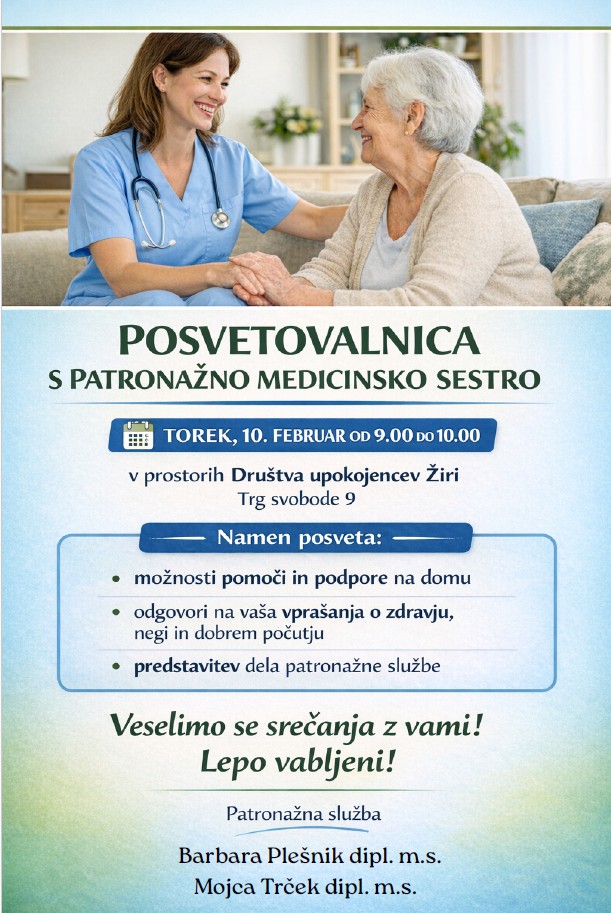 POSVETOVALNICA
S PATRONAŽNO MEDICINSKO SESTRO

TOREK, 10. FEBRUAR OD 9.00 DO 10.00

v prostorih Društva upokojencev Žiri
Trg svobode 9

Namen posveta:

• možnosti pomoči in podpore na domu
• odgovori na vaša vprašanja o zdravju, negi in dobrem počutju
• predstavitev dela patronažne službe

Veselimo se srečanja z vami!
Lepo vabljeni!

Patronažna služba

Barbara Plešnik dipl. m.s.
Mojca Trček dipl. m.s.